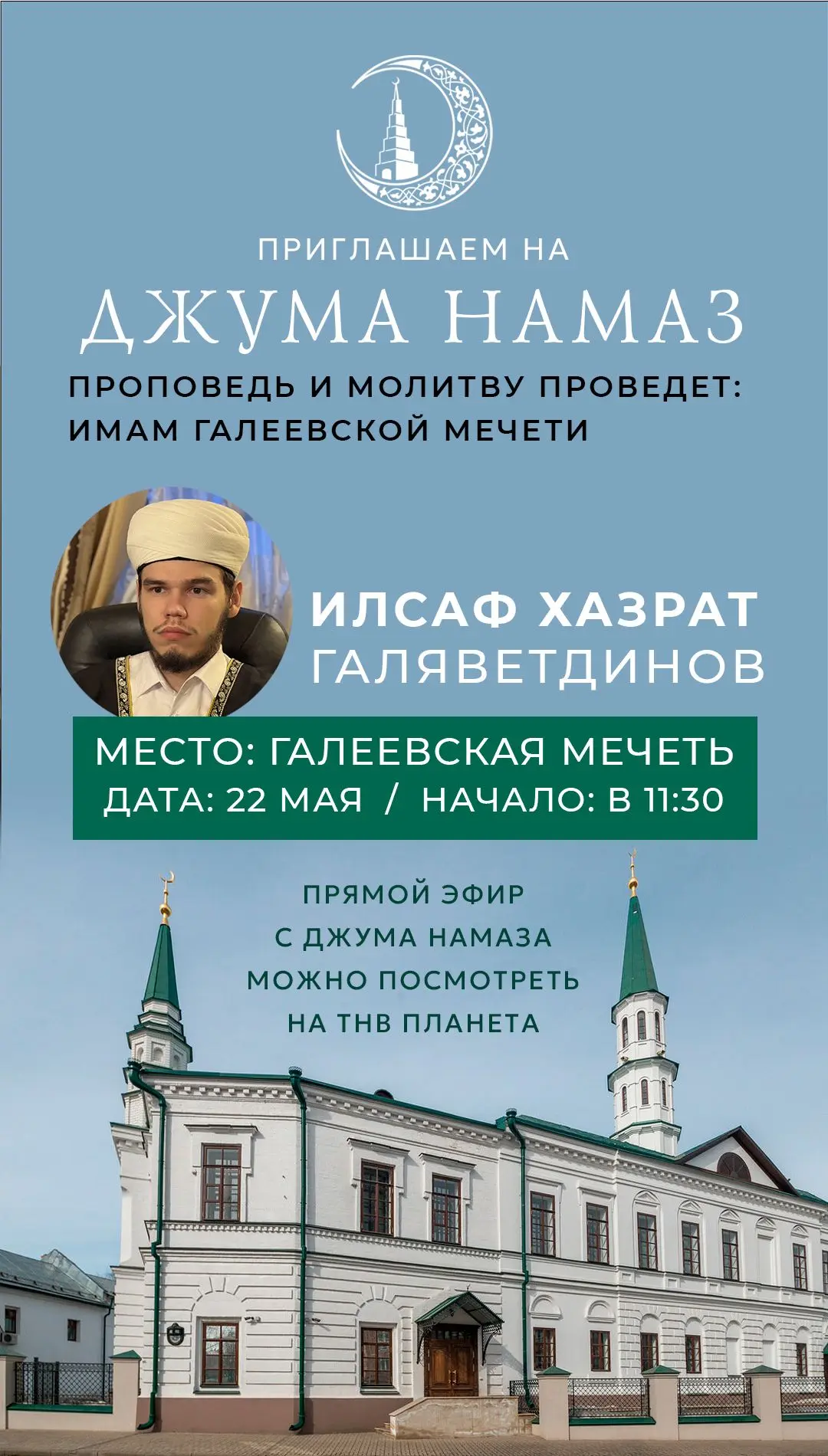 ПРИГЛАШАЕМ НА

ДЖУМА НАМАЗ

ПРОПОВЕДЬ И МОЛИТВУ ПРОВЕДЕТ:
ИМАМ ГАЛЕЕВСКОЙ МЕЧЕТИ

ИЛСАФ ХАЗРАТ
ГАЛЯВЕТДИНОВ

МЕСТО: ГАЛЕЕВСКАЯ МЕЧЕТЬ
ДАТА: 22 МАЯ / НАЧАЛО: В 11:30

ПРЯМОЙ ЭФИР
С ДЖУМА НАМАЗА
МОЖНО ПОСМОТРЕТЬ
НА ТНВ ПЛАНЕТА